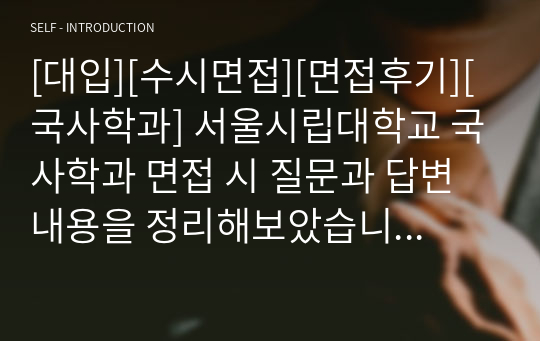 SELF - INTRODUCTION

[대입][수시면접][면접후기][국사학과] 서울시립대학교 국사학과 면접 시 질문과 답변 내용을 정리해보았습니...